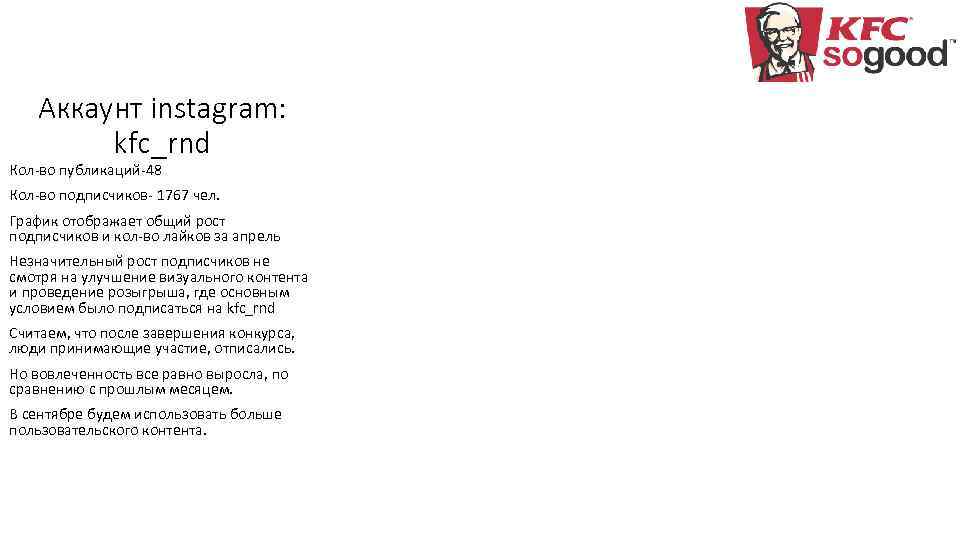 KFC
sogood™

Аккаунт instagram: kfc_rnd

Кол-во публикаций-48

Кол-во подписчиков- 1767 чел.

График отображает общий рост подписчиков и кол-во лайков за апрель

Незначительный рост подписчиков не смотря на улучшение визуального контента и проведение розыгрыша, где основным условием было подписаться на kfc_rnd

Считаем, что после завершения конкурса, люди принимающие участие, отписались.

Но вовлеченность все равно выросла, по сравнению с прошлым месяцем.

В сентябре будем использовать больше пользовательского контента.